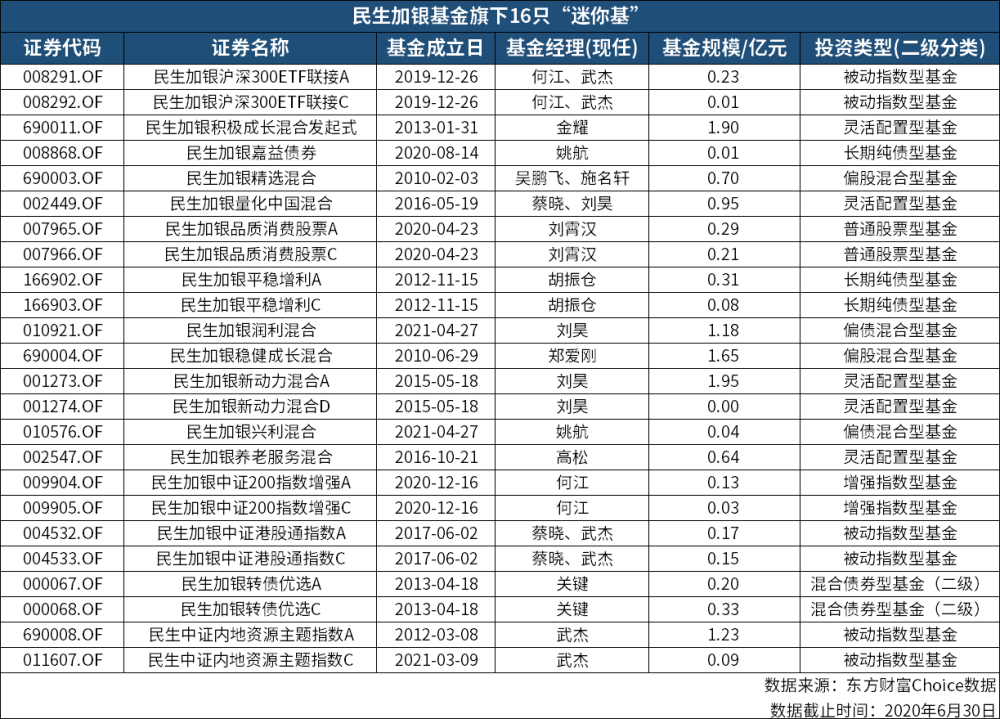 民生加银基金旗下16只“迷你基”

| 证券代码 | 证券名称 | 基金成立日 | 基金经理(现任) | 基金规模/亿元 | 投资类型(二级分类) |
|---|---|---|---|---|---|
| 008291.OF | 民生加银沪深300ETF联接A | 2019-12-26 | 何江、武杰 | 0.23 | 被动指数型基金 |
| 008292.OF | 民生加银沪深300ETF联接C | 2019-12-26 | 何江、武杰 | 0.01 | 被动指数型基金 |
| 690011.OF | 民生加银积极成长混合发起式 | 2013-01-31 | 金耀 | 1.90 | 灵活配置型基金 |
| 008868.OF | 民生加银嘉益债券 | 2020-08-14 | 姚航 | 0.01 | 长期纯债型基金 |
| 690003.OF | 民生加银精选混合 | 2010-02-03 | 吴鹏飞、施名轩 | 0.70 | 偏股混合型基金 |
| 002449.OF | 民生加银量化中国混合 | 2016-05-19 | 蔡晓、刘昊 | 0.95 | 灵活配置型基金 |
| 007965.OF | 民生加银品质消费股票A | 2020-04-23 | 刘霄汉 | 0.29 | 普通股票型基金 |
| 007966.OF | 民生加银品质消费股票C | 2020-04-23 | 刘霄汉 | 0.21 | 普通股票型基金 |
| 166902.OF | 民生加银平稳增利A | 2012-11-15 | 胡振仓 | 0.31 | 长期纯债型基金 |
| 166903.OF | 民生加银平稳增利C | 2012-11-15 | 胡振仓 | 0.08 | 长期纯债型基金 |
| 010921.OF | 民生加银润利混合 | 2021-04-27 | 刘昊 | 1.18 | 偏债混合型基金 |
| 690004.OF | 民生加银稳健成长混合 | 2010-06-29 | 郑爱刚 | 1.65 | 偏股混合型基金 |
| 001273.OF | 民生加银新动力混合A | 2015-05-18 | 刘昊 | 1.95 | 灵活配置型基金 |
| 001274.OF | 民生加银新动力混合D | 2015-05-18 | 刘昊 | 0.00 | 灵活配置型基金 |
| 010576.OF | 民生加银兴利混合 | 2021-04-27 | 姚航 | 0.04 | 偏债混合型基金 |
| 002547.OF | 民生加银养老服务混合 | 2016-10-21 | 高松 | 0.64 | 灵活配置型基金 |
| 009904.OF | 民生加银中证200指数增强A | 2020-12-16 | 何江 | 0.13 | 增强指数型基金 |
| 009905.OF | 民生加银中证200指数增强C | 2020-12-16 | 何江 | 0.03 | 增强指数型基金 |
| 004532.OF | 民生加银中证港股通指数A | 2017-06-02 | 蔡晓、武杰 | 0.17 | 被动指数型基金 |
| 004533.OF | 民生加银中证港股通指数C | 2017-06-02 | 蔡晓、武杰 | 0.15 | 被动指数型基金 |
| 000067.OF | 民生加银转债优选A | 2013-04-18 | 关键 | 0.20 | 混合债券型基金（二级） |
| 000068.OF | 民生加银转债优选C | 2013-04-18 | 关键 | 0.33 | 混合债券型基金（二级） |
| 690008.OF | 民生中证内地资源主题指数A | 2012-03-08 | 武杰 | 1.23 | 被动指数型基金 |
| 011607.OF | 民生中证内地资源主题指数C | 2021-03-09 | 武杰 | 0.09 | 被动指数型基金 |

数据来源：东方财富Choice数据
数据截止时间：2020年6月30日